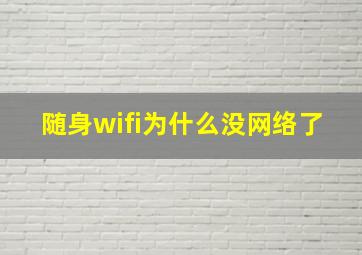 随身wifi为什么没网络了